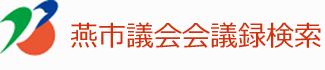 燕市議会会議録検索